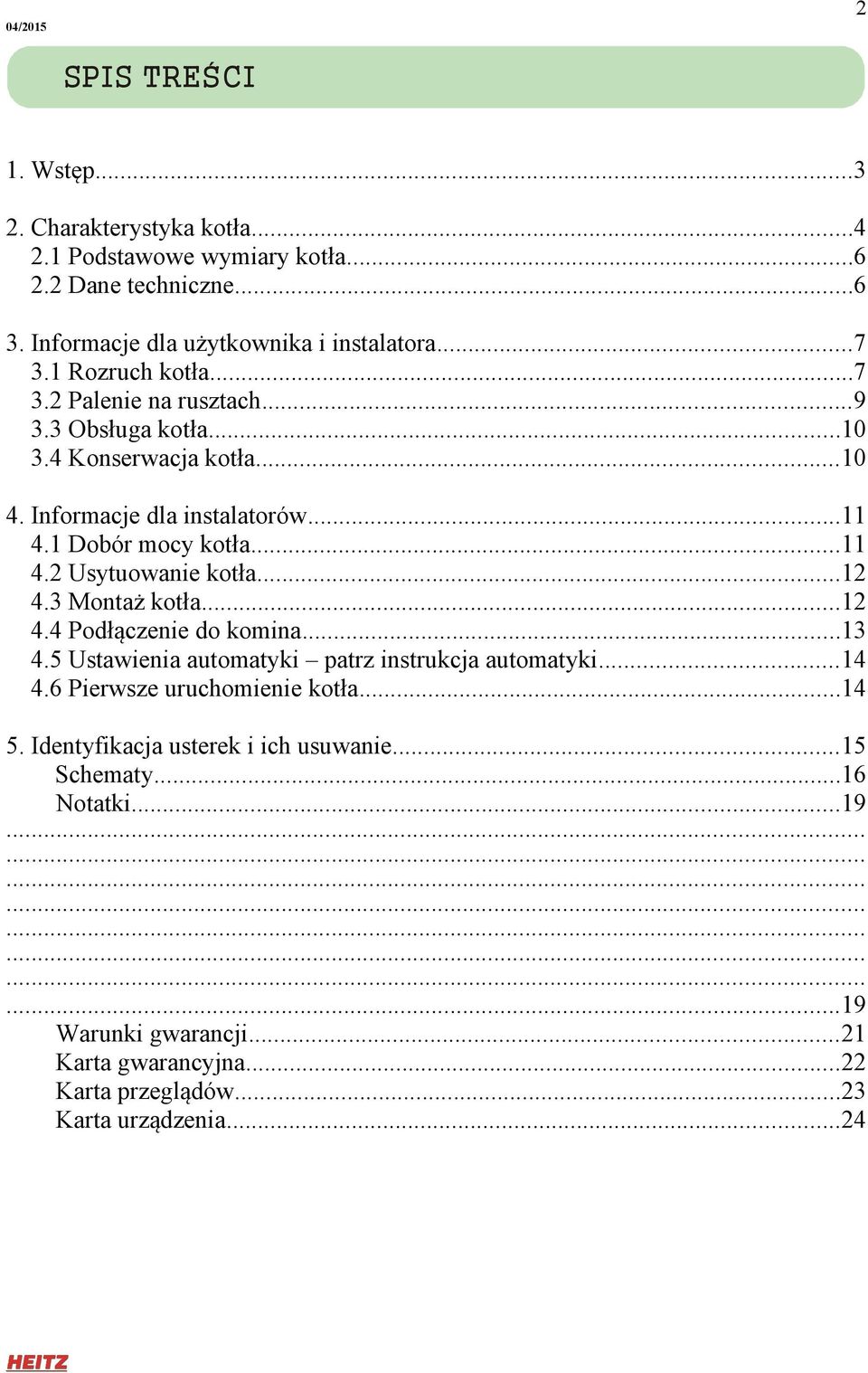 04/2015

2

SPIS TREŚCI

1. Wstęp...3

2. Charakterystyka kotła...4
2.1 Podstawowe wymiary kotła...6
2.2 Dane techniczne...6

3. Informacje dla użytkownika i instalatora...7
3.1 Rozruch kotła...7
3.2 Palenie na rusztach...9
3.3 Obsługa kotła...10
3.4 Konserwacja kotła...10

4. Informacje dla instalatorów...11
4.1 Dobór mocy kotła...11
4.2 Usytuowanie kotła...12
4.3 Montaż kotła...12
4.4 Podłączenie do komina...13
4.5 Ustawienia automatyki – patrz instrukcja automatyki...14
4.6 Pierwsze uruchomienie kotła...14

5. Identyfikacja usterek i ich usuwanie...15
Schematy...16
Notatki...19
...
...
...
...
...
...
...
...19
Warunki gwarancji...21
Karta gwarancyjna...22
Karta przeglądów...23
Karta urządzenia...24

HEITZ